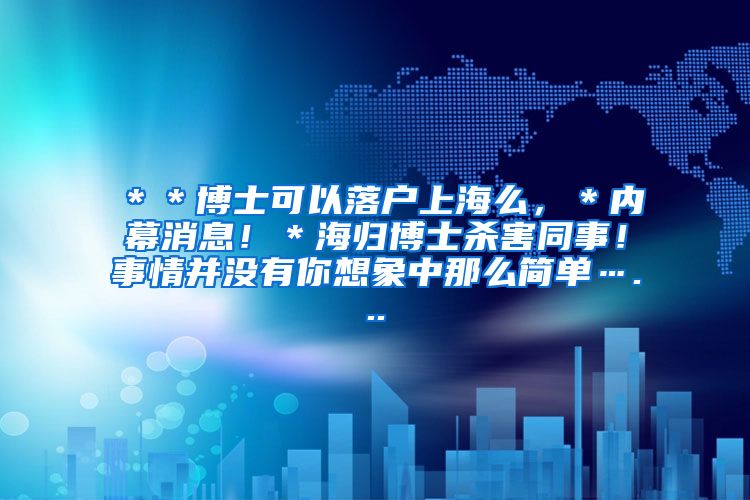 ＊＊博士可以落户上海么，＊内幕消息！＊海归博士杀害同事！事情并没有你想象中那么简单…...